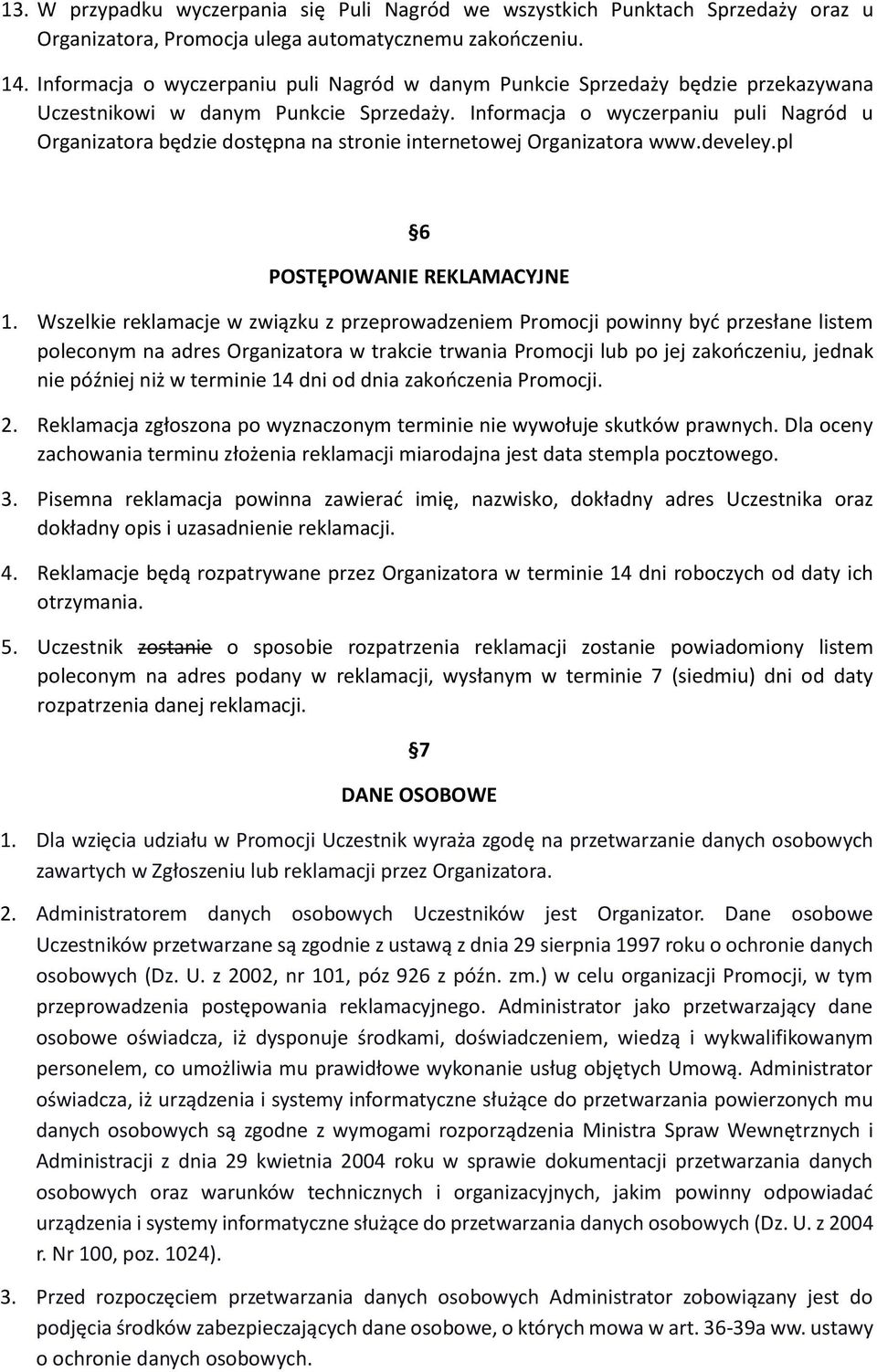 13. W przypadku wyczerpania się Puli Nagród we wszystkich Punktach Sprzedaży oraz u Organizatora, Promocja ulega automatycznemu zakończeniu.

14. Informacja o wyczerpaniu puli Nagród w danym Punkcie Sprzedaży będzie przekazywana Uczestnikowi w danym Punkcie Sprzedaży. Informacja o wyczerpaniu puli Nagród u Organizatora będzie dostępna na stronie internetowej Organizatora www.develey.pl

6

POSTĘPOWANIE REKLAMACYJNE

1. Wszelkie reklamacje w związku z przeprowadzeniem Promocji powinny być przesłane listem poleconym na adres Organizatora w trakcie trwania Promocji lub po jej zakończeniu, jednak nie później niż w terminie 14 dni od dnia zakończenia Promocji.

2. Reklamacja zgłoszona po wyznaczonym terminie nie wywołuje skutków prawnych. Dla oceny zachowania terminu złożenia reklamacji miarodajna jest data stempla pocztowego.

3. Pisemna reklamacja powinna zawierać imię, nazwisko, dokładny adres Uczestnika oraz dokładny opis i uzasadnienie reklamacji.

4. Reklamacje będą rozpatrywane przez Organizatora w terminie 14 dni roboczych od daty ich otrzymania.

5. Uczestnik zostanie o sposobie rozpatrzenia reklamacji zostanie powiadomiony listem poleconym na adres podany w reklamacji, wysłanym w terminie 7 (siedmiu) dni od daty rozpatrzenia danej reklamacji.

7

DANE OSOBOWE

1. Dla wzięcia udziału w Promocji Uczestnik wyraża zgodę na przetwarzanie danych osobowych zawartych w Zgłoszeniu lub reklamacji przez Organizatora.

2. Administratorem danych osobowych Uczestników jest Organizator. Dane osobowe Uczestników przetwarzane są zgodnie z ustawą z dnia 29 sierpnia 1997 roku o ochronie danych osobowych (Dz. U. z 2002, nr 101, póz 926 z późn. zm.) w celu organizacji Promocji, w tym przeprowadzenia postępowania reklamacyjnego. Administrator jako przetwarzający dane osobowe oświadcza, iż dysponuje środkami, doświadczeniem, wiedzą i wykwalifikowanym personelem, co umożliwia mu prawidłowe wykonanie usług objętych Umową. Administrator oświadcza, iż urządzenia i systemy informatyczne służące do przetwarzania powierzonych mu danych osobowych są zgodne z wymogami rozporządzenia Ministra Spraw Wewnętrznych i Administracji z dnia 29 kwietnia 2004 roku w sprawie dokumentacji przetwarzania danych osobowych oraz warunków technicznych i organizacyjnych, jakim powinny odpowiadać urządzenia i systemy informatyczne służące do przetwarzania danych osobowych (Dz. U. z 2004 r. Nr 100, poz. 1024).

3. Przed rozpoczęciem przetwarzania danych osobowych Administrator zobowiązany jest do podjęcia środków zabezpieczających dane osobowe, o których mowa w art. 36-39a ww. ustawy o ochronie danych osobowych.